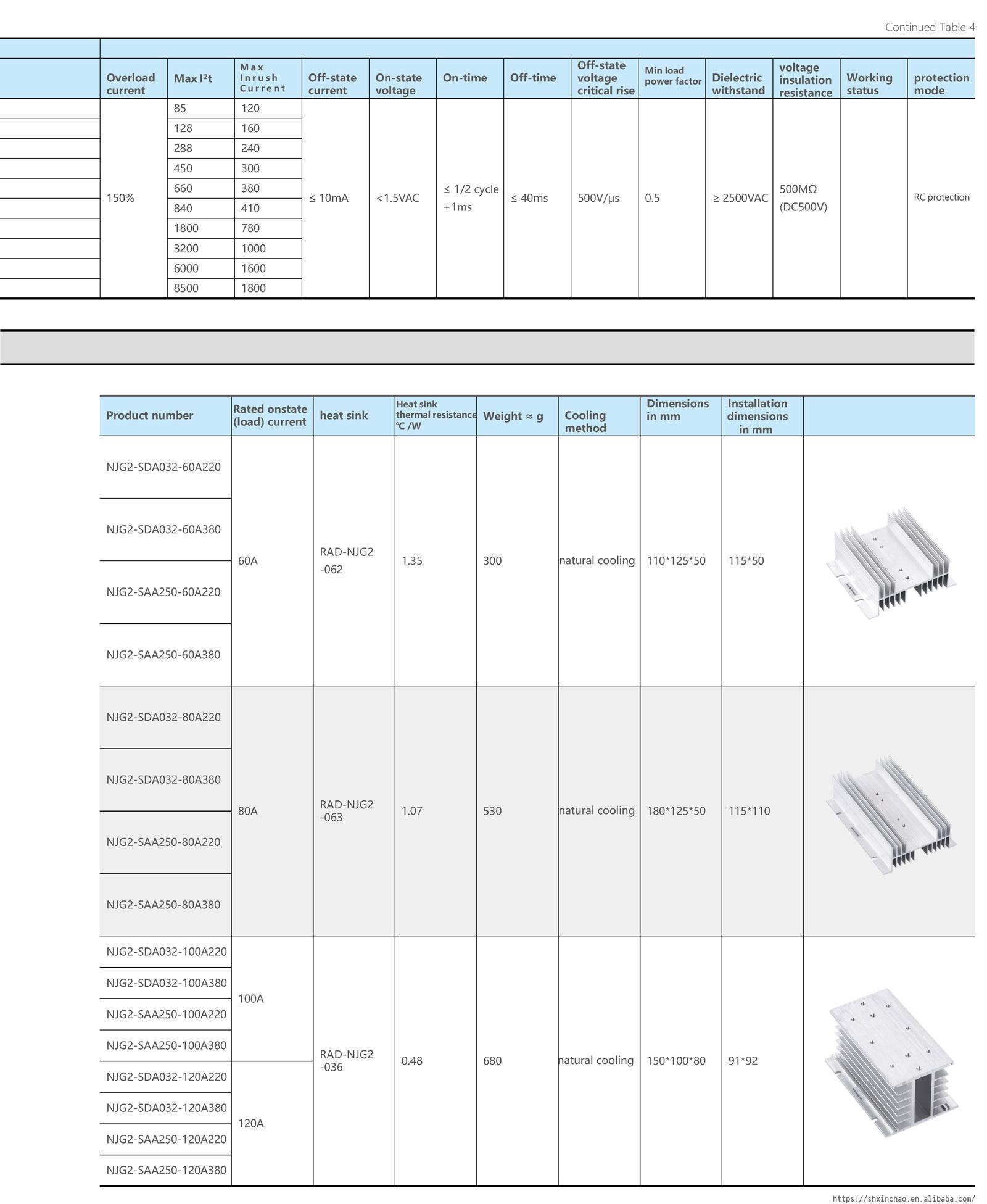 Continued Table 4

| Overload current | Max I²t | Max Inrush Current | Off-state current | On-state voltage | On-time | Off-time | Off-state voltage critical rise | Min load power factor | Dielectric withstand | voltage insulation resistance | Working status | protection mode |
|---|---|---|---|---|---|---|---|---|---|---|---|---|
| 150% | 85 | 120 | ≤ 10mA | <1.5VAC | ≤ 1/2 cycle +1ms | ≤ 40ms | 500V/μs | 0.5 | ≥ 2500VAC | 500MΩ (DC500V) | | RC protection |
| | 128 | 160 | | | | | | | | | | |
| | 288 | 240 | | | | | | | | | | |
| | 450 | 300 | | | | | | | | | | |
| | 660 | 380 | | | | | | | | | | |
| | 840 | 410 | | | | | | | | | | |
| | 1800 | 780 | | | | | | | | | | |
| | 3200 | 1000 | | | | | | | | | | |
| | 6000 | 1600 | | | | | | | | | | |
| | 8500 | 1800 | | | | | | | | | | |

| Product number | Rated onstate (load) current | heat sink | Heat sink thermal resistance ℃ /W | Weight ≈ g | Cooling method | Dimensions in mm | Installation dimensions in mm | |
|---|---|---|---|---|---|---|---|---|
| NJG2-SDA032-60A220 | 60A | RAD-NJG2 -062 | 1.35 | 300 | natural cooling | 110*125*50 | 115*50 | |
| NJG2-SDA032-60A380 | | | | | | | | |
| NJG2-SAA250-60A220 | | | | | | | | |
| NJG2-SAA250-60A380 | | | | | | | | |
| NJG2-SDA032-80A220 | 80A | RAD-NJG2 -063 | 1.07 | 530 | natural cooling | 180*125*50 | 115*110 | |
| NJG2-SDA032-80A380 | | | | | | | | |
| NJG2-SAA250-80A220 | | | | | | | | |
| NJG2-SAA250-80A380 | | | | | | | | |
| NJG2-SDA032-100A220 | 100A | RAD-NJG2 -036 | 0.48 | 680 | natural cooling | 150*100*80 | 91*92 | |
| NJG2-SDA032-100A380 | | | | | | | | |
| NJG2-SAA250-100A220 | | | | | | | | |
| NJG2-SAA250-100A380 | | | | | | | | |
| NJG2-SDA032-120A220 | 120A | | | | | | | |
| NJG2-SDA032-120A380 | | | | | | | | |
| NJG2-SAA250-120A220 | | | | | | | | |
| NJG2-SAA250-120A380 | | | | | | | | |

https://shxinchao.en.alibaba.com/